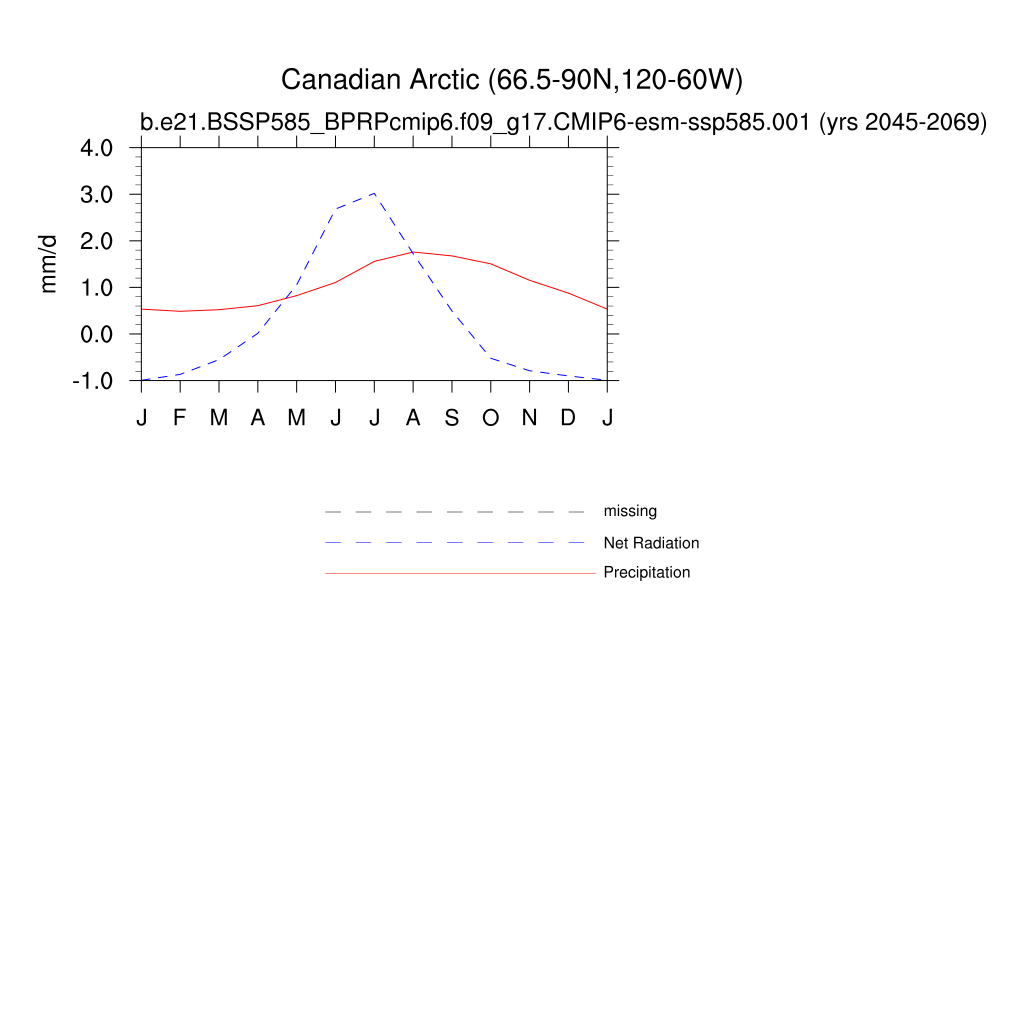 Canadian Arctic (66.5-90N,120-60W)

b.e21.BSSP585_BPRPcmip6.f09_g17.CMIP6-esm-ssp585.001 (yrs 2045-2069)

mm/d

4.0
3.0
2.0
1.0
0.0
-1.0

J F M A M J J A S O N D J

missing
Net Radiation
Precipitation